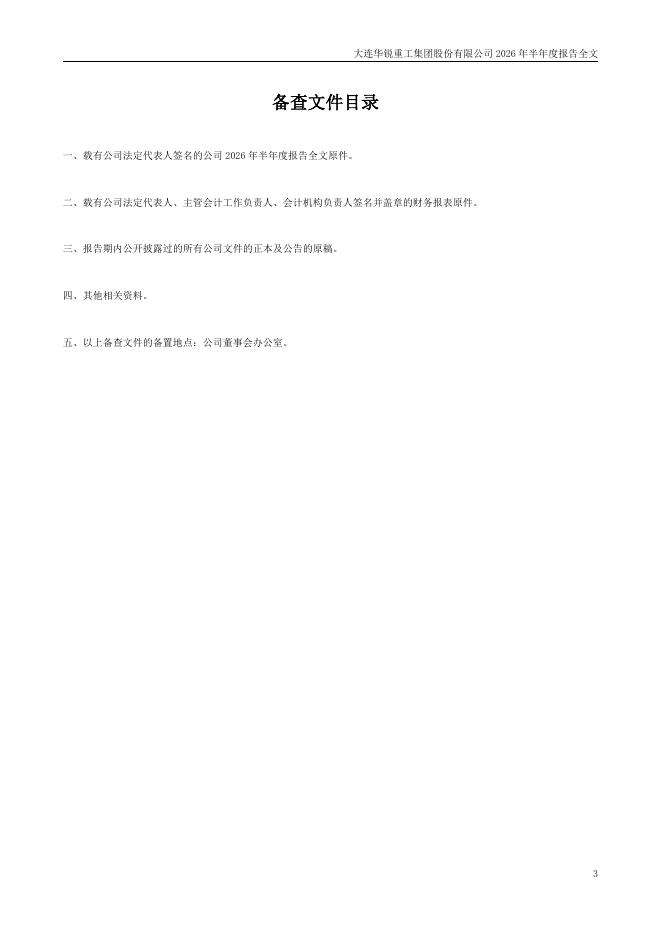 大连华锐重工集团股份有限公司2026年半年度报告全文

备查文件目录

一、载有公司法定代表人签名的公司2026年半年度报告全文原件。

二、载有公司法定代表人、主管会计工作负责人、会计机构负责人签名并盖章的财务报表原件。

三、报告期内公开披露过的所有公司文件的正本及公告的原稿。

四、其他相关资料。

五、以上备查文件的备置地点：公司董事会办公室。

3